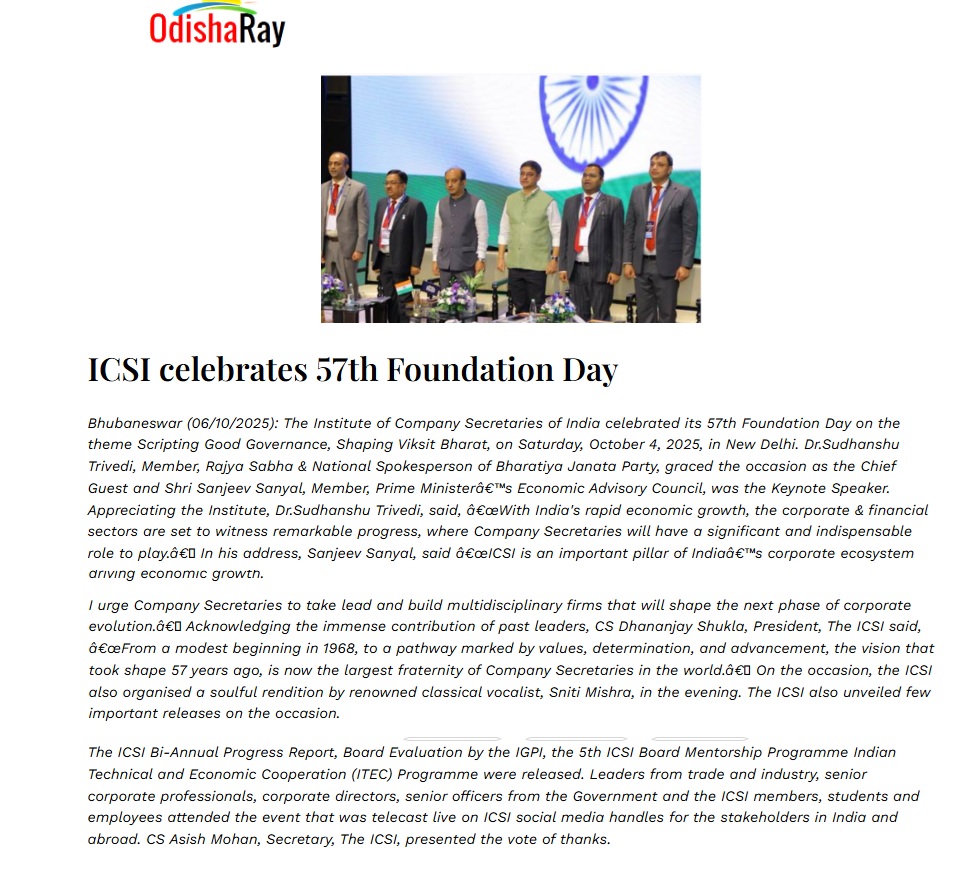 OdishaRay

ICSI celebrates 57th Foundation Day

Bhubaneswar (06/10/2025): The Institute of Company Secretaries of India celebrated its 57th Foundation Day on the theme Scripting Good Governance, Shaping Viksit Bharat, on Saturday, October 4, 2025, in New Delhi. Dr.Sudhanshu Trivedi, Member, Rajya Sabha & National Spokesperson of Bharatiya Janata Party, graced the occasion as the Chief Guest and Shri Sanjeev Sanyal, Member, Prime Ministerâ€™s Economic Advisory Council, was the Keynote Speaker. Appreciating the Institute, Dr.Sudhanshu Trivedi, said, â€œWith India's rapid economic growth, the corporate & financial sectors are set to witness remarkable progress, where Company Secretaries will have a significant and indispensable role to play.â€ In his address, Sanjeev Sanyal, said â€œICSI is an important pillar of Indiaâ€™s corporate ecosystem driving economic growth.

I urge Company Secretaries to take lead and build multidisciplinary firms that will shape the next phase of corporate evolution.â€ Acknowledging the immense contribution of past leaders, CS Dhananjay Shukla, President, The ICSI said, â€œFrom a modest beginning in 1968, to a pathway marked by values, determination, and advancement, the vision that took shape 57 years ago, is now the largest fraternity of Company Secretaries in the world.â€ On the occasion, the ICSI also organised a soulful rendition by renowned classical vocalist, Sniti Mishra, in the evening. The ICSI also unveiled few important releases on the occasion.

The ICSI Bi-Annual Progress Report, Board Evaluation by the IGPI, the 5th ICSI Board Mentorship Programme Indian Technical and Economic Cooperation (ITEC) Programme were released. Leaders from trade and industry, senior corporate professionals, corporate directors, senior officers from the Government and the ICSI members, students and employees attended the event that was telecast live on ICSI social media handles for the stakeholders in India and abroad. CS Asish Mohan, Secretary, The ICSI, presented the vote of thanks.